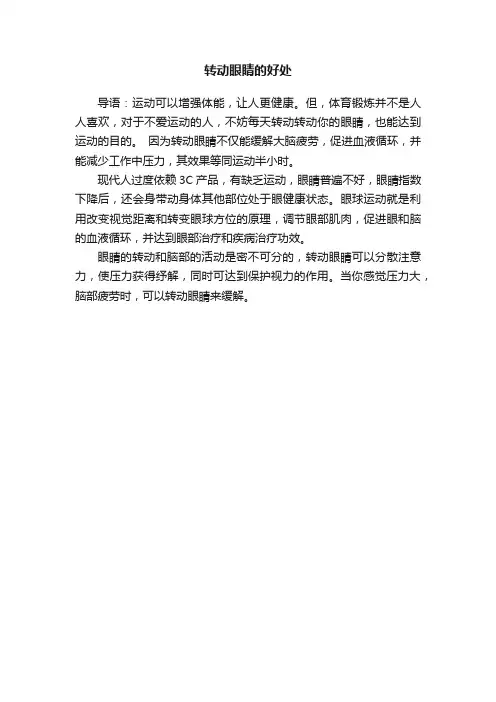 转动眼睛的好处

导语：运动可以增强体能，让人更健康。但，体育锻炼并不是人人喜欢，对于不爱运动的人，不妨每天转动转动你的眼睛，也能达到运动的目的。 因为转动眼睛不仅能缓解大脑疲劳，促进血液循环，并能减少工作中压力，其效果等同运动半小时。

现代人过度依赖 3C 产品，有缺乏运动，眼睛普遍不好，眼睛指数下降后，还会身带动身体其他部位处于眼健康状态。眼球运动就是利用改变视觉距离和转变眼球方位的原理，调节眼部肌肉，促进眼和脑的血液循环，并达到眼部治疗和疾病治疗功效。

眼睛的转动和脑部的活动是密不可分的，转动眼睛可以分散注意力，使压力获得纾解，同时可达到保护视力的作用。当你感觉压力大，脑部疲劳时，可以转动眼睛来缓解。